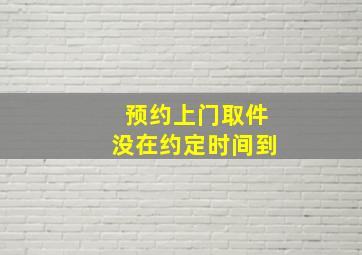 预约上门取件
没在约定时间到